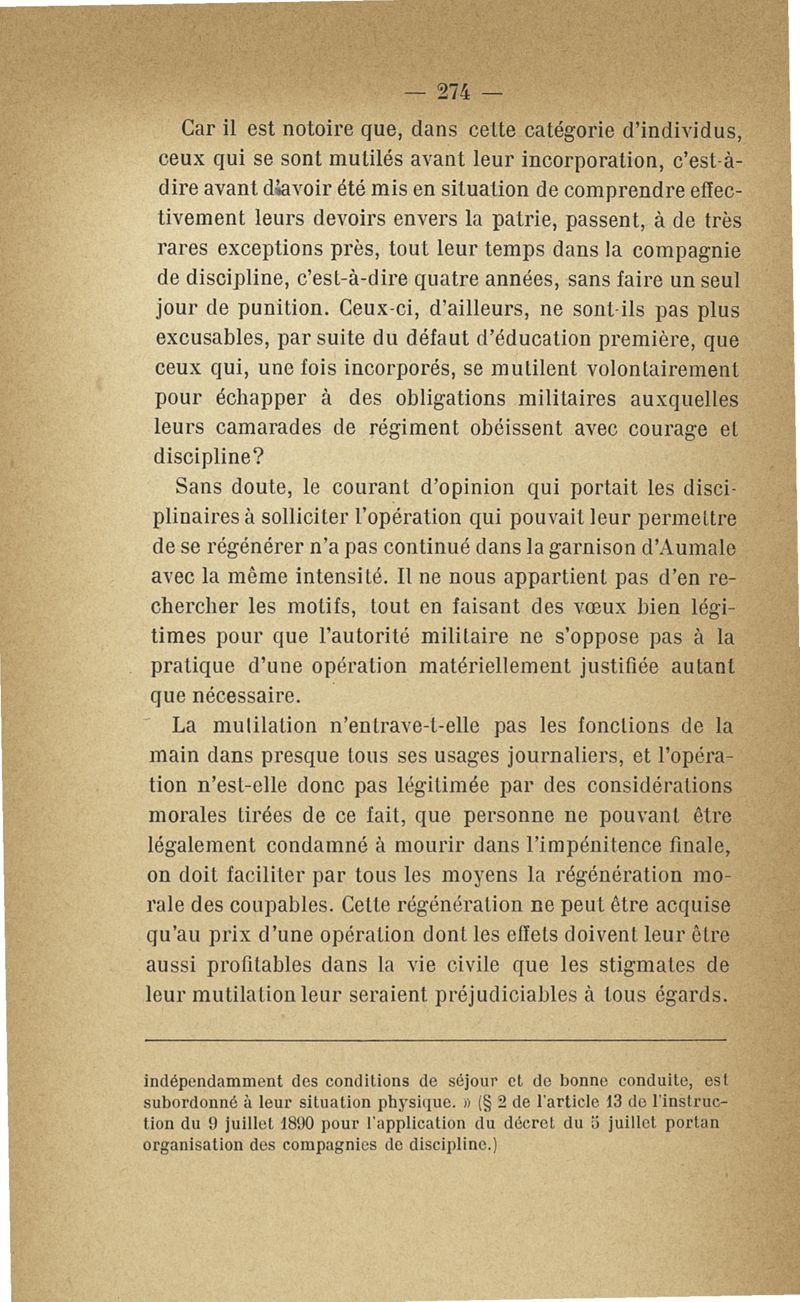 — 274 —

Car il est notoire que, dans cette catégorie d'individus, ceux qui se sont mutilés avant leur incorporation, c'est-à-dire avant d'avoir été mis en situation de comprendre effectivement leurs devoirs envers la patrie, passent, à de très rares exceptions près, tout leur temps dans la compagnie de discipline, c'est-à-dire quatre années, sans faire un seul jour de punition. Ceux-ci, d'ailleurs, ne sont-ils pas plus excusables, par suite du défaut d'éducation première, que ceux qui, une fois incorporés, se mutilent volontairement pour échapper à des obligations militaires auxquelles leurs camarades de régiment obéissent avec courage et discipline?

Sans doute, le courant d'opinion qui portait les disciplinaires à solliciter l'opération qui pouvait leur permettre de se régénérer n'a pas continué dans la garnison d'Aumale avec la même intensité. Il ne nous appartient pas d'en rechercher les motifs, tout en faisant des vœux bien légitimes pour que l'autorité militaire ne s'oppose pas à la pratique d'une opération matériellement justifiée autant que nécessaire.

La mutilation n'entrave-t-elle pas les fonctions de la main dans presque tous ses usages journaliers, et l'opération n'est-elle donc pas légitimée par des considérations morales tirées de ce fait, que personne ne pouvant être légalement condamné à mourir dans l'impénitence finale, on doit faciliter par tous les moyens la régénération morale des coupables. Cette régénération ne peut être acquise qu'au prix d'une opération dont les effets doivent leur être aussi profitables dans la vie civile que les stigmates de leur mutilation leur seraient préjudiciables à tous égards.

indépendamment des conditions de séjour et de bonne conduite, est subordonné à leur situation physique. » (§ 2 de l'article 13 de l'instruction du 9 juillet 1890 pour l'application du décret du 5 juillet portan organisation des compagnies de discipline.)